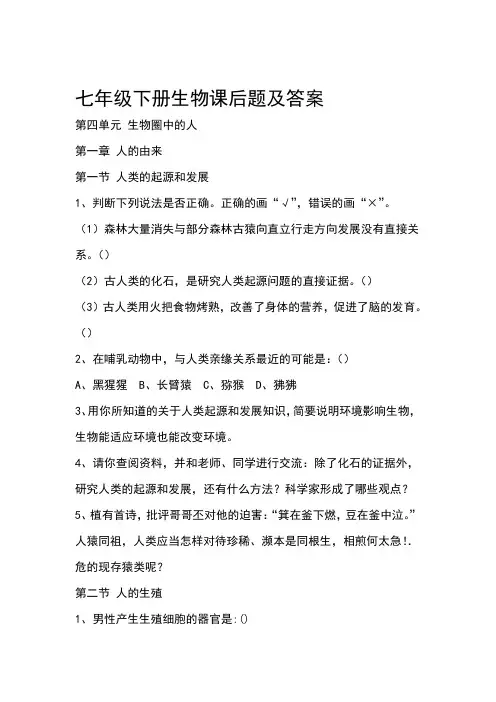 七年级下册生物课后题及答案

第四单元 生物圈中的人

第一章 人的由来

第一节 人类的起源和发展

1、判断下列说法是否正确。正确的画“√”，错误的画“×”。

（1）森林大量消失与部分森林古猿向直立行走方向发展没有直接关系。()

（2）古人类的化石，是研究人类起源问题的直接证据。()

（3）古人类用火把食物烤熟，改善了身体的营养，促进了脑的发育。()

2、在哺乳动物中，与人类亲缘关系最近的可能是：()

A、黑猩猩 B、长臂猿 C、猕猴 D、狒狒

3、用你所知道的关于人类起源和发展知识，简要说明环境影响生物，生物能适应环境也能改变环境。

4、请你查阅资料，并和老师、同学进行交流：除了化石的证据外，研究人类的起源和发展，还有什么方法？科学家形成了哪些观点？

5、植有首诗，批评哥哥丕对他的迫害：“箕在釜下燃，豆在釜中泣。”人猿同祖，人类应当怎样对待珍稀、濒本是同根生，相煎何太急!.危的现存猿类呢？

第二节 人的生殖

1、男性产生生殖细胞的器官是:()